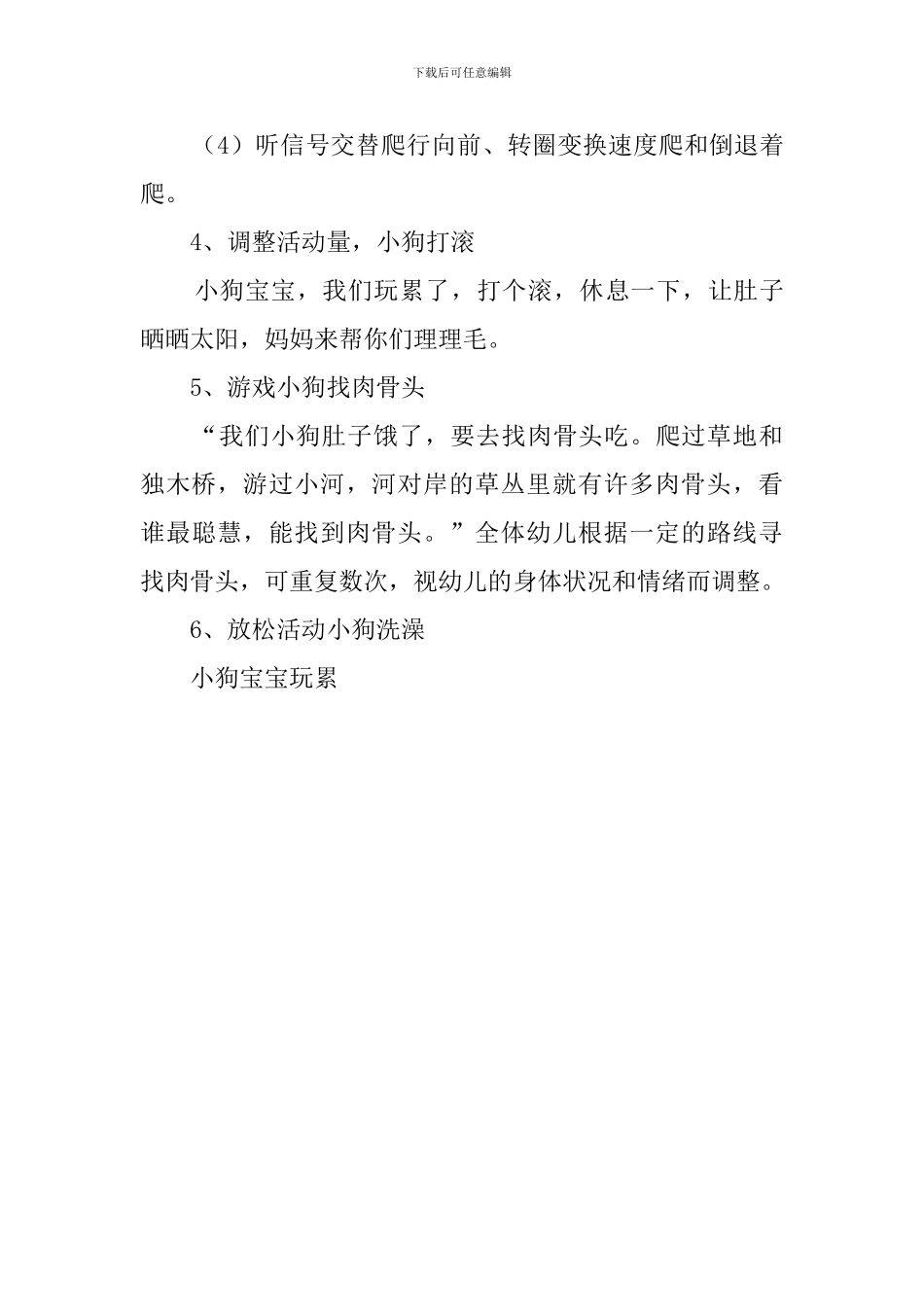 下载后可任意编辑

（4）听信号交替爬行向前、转圈变换速度爬和倒退着爬。

4、调整活动量，小狗打滚

小狗宝宝，我们玩累了，打个滚，休息一下，让肚子晒晒太阳，妈妈来帮你们理理毛。

5、游戏小狗找肉骨头

“我们小狗肚子饿了，要去找肉骨头吃。爬过草地和独木桥，游过小河，河对岸的草丛里就有许多肉骨头，看谁最聪慧，能找到肉骨头。”全体幼儿根据一定的路线寻找肉骨头，可重复数次，视幼儿的身体状况和情绪而调整。

6、放松活动小狗洗澡

小狗宝宝玩累